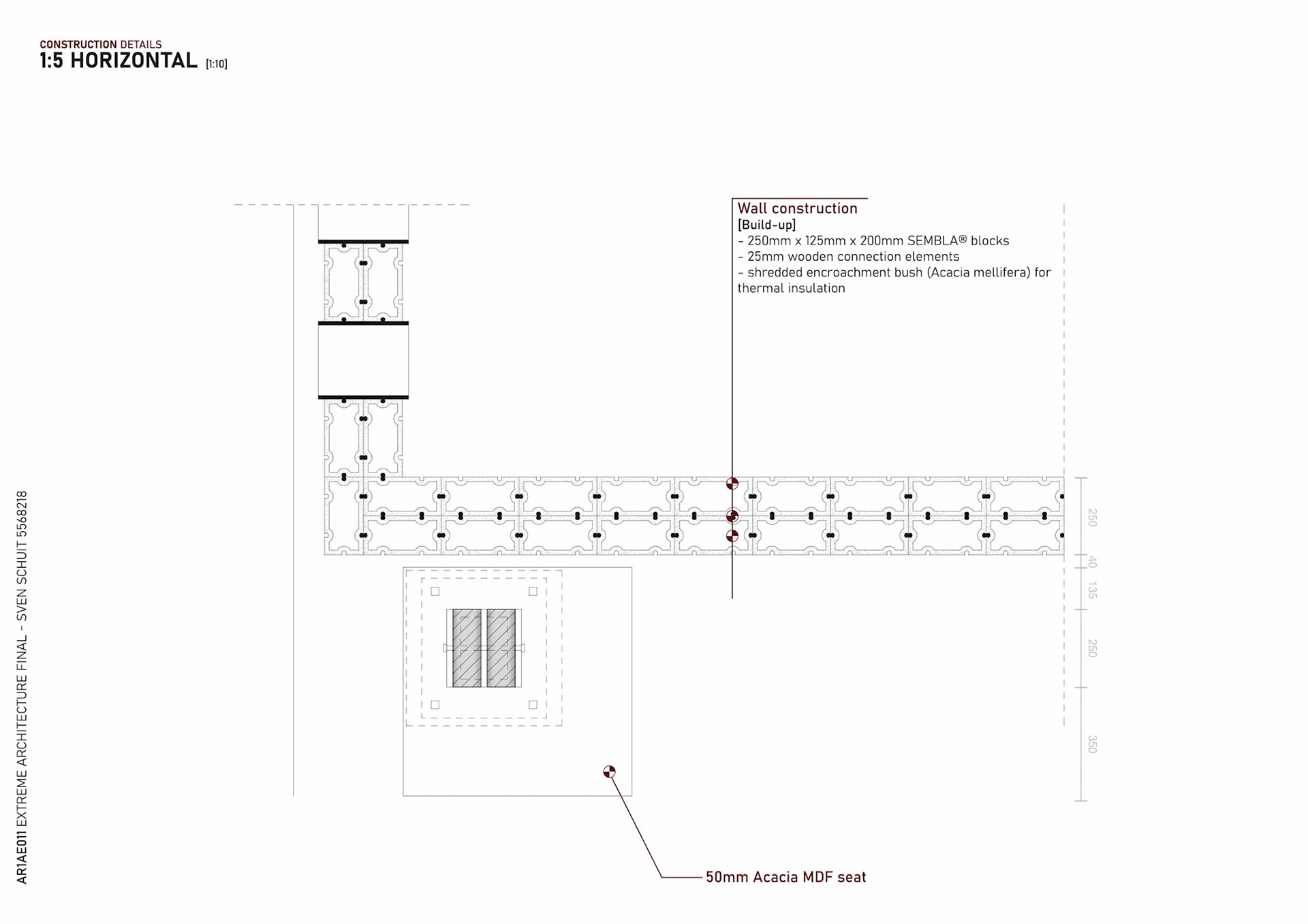 CONSTRUCTION DETAILS
1:5 HORIZONTAL [1:10]

Wall construction
[Build-up]
- 250mm x 125mm x 200mm SEMBLA® blocks
- 25mm wooden connection elements
- shredded encroachment bush (Acacia mellifera) for thermal insulation

250
40
135
250
350

50mm Acacia MDF seat

AR1AE011 EXTREME ARCHITECTURE FINAL - SVEN SCHUIT 5568218